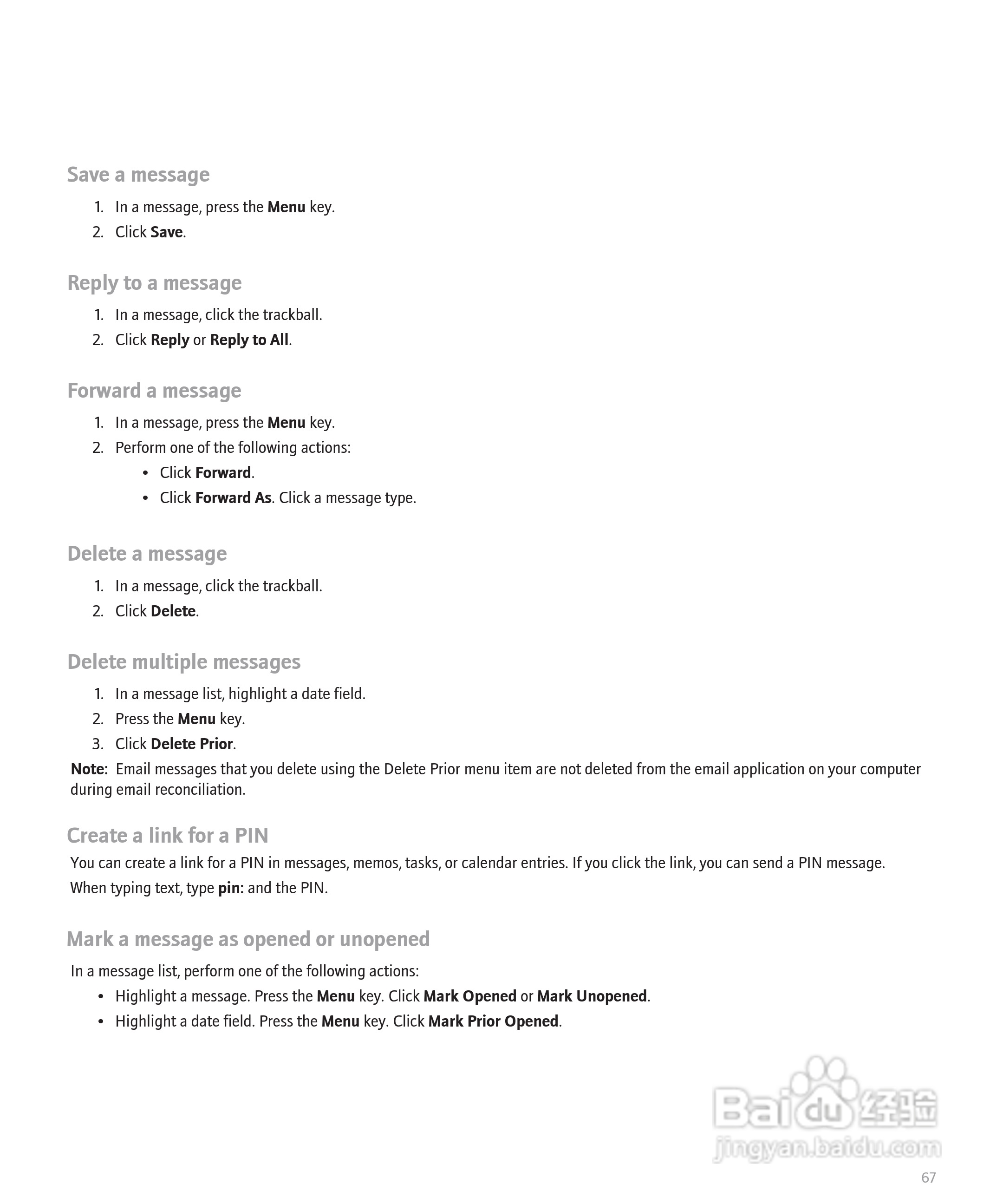 Save a message

1. In a message, press the Menu key.
2. Click Save.

Reply to a message

1. In a message, click the trackball.
2. Click Reply or Reply to All.

Forward a message

1. In a message, press the Menu key.
2. Perform one of the following actions:
   • Click Forward.
   • Click Forward As. Click a message type.

Delete a message

1. In a message, click the trackball.
2. Click Delete.

Delete multiple messages

1. In a message list, highlight a date field.
2. Press the Menu key.
3. Click Delete Prior.

Note: Email messages that you delete using the Delete Prior menu item are not deleted from the email application on your computer during email reconciliation.

Create a link for a PIN

You can create a link for a PIN in messages, memos, tasks, or calendar entries. If you click the link, you can send a PIN message.

When typing text, type pin: and the PIN.

Mark a message as opened or unopened

In a message list, perform one of the following actions:

• Highlight a message. Press the Menu key. Click Mark Opened or Mark Unopened.
• Highlight a date field. Press the Menu key. Click Mark Prior Opened.

Baidu 经验
jingyan.baidu.com

67